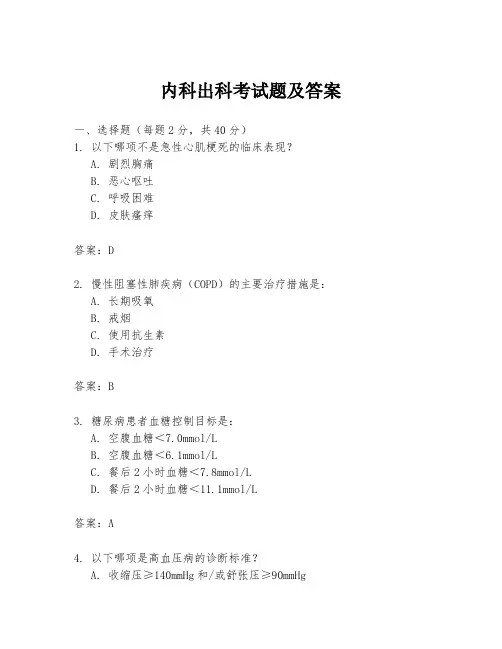 内科出科考试题及答案

一、选择题（每题2分，共40分）

1. 以下哪项不是急性心肌梗死的临床表现？
A. 剧烈胸痛
B. 恶心呕吐
C. 呼吸困难
D. 皮肤瘙痒

答案：D

2. 慢性阻塞性肺疾病（COPD）的主要治疗措施是：
A. 长期吸氧
B. 戒烟
C. 使用抗生素
D. 手术治疗

答案：B

3. 糖尿病患者血糖控制目标是：
A. 空腹血糖<7.0mmol/L
B. 空腹血糖<6.1mmol/L
C. 餐后2小时血糖<7.8mmol/L
D. 餐后2小时血糖<11.1mmol/L

答案：A

4. 以下哪项是高血压病的诊断标准？
A. 收缩压≥140mmHg和/或舒张压≥90mmHg